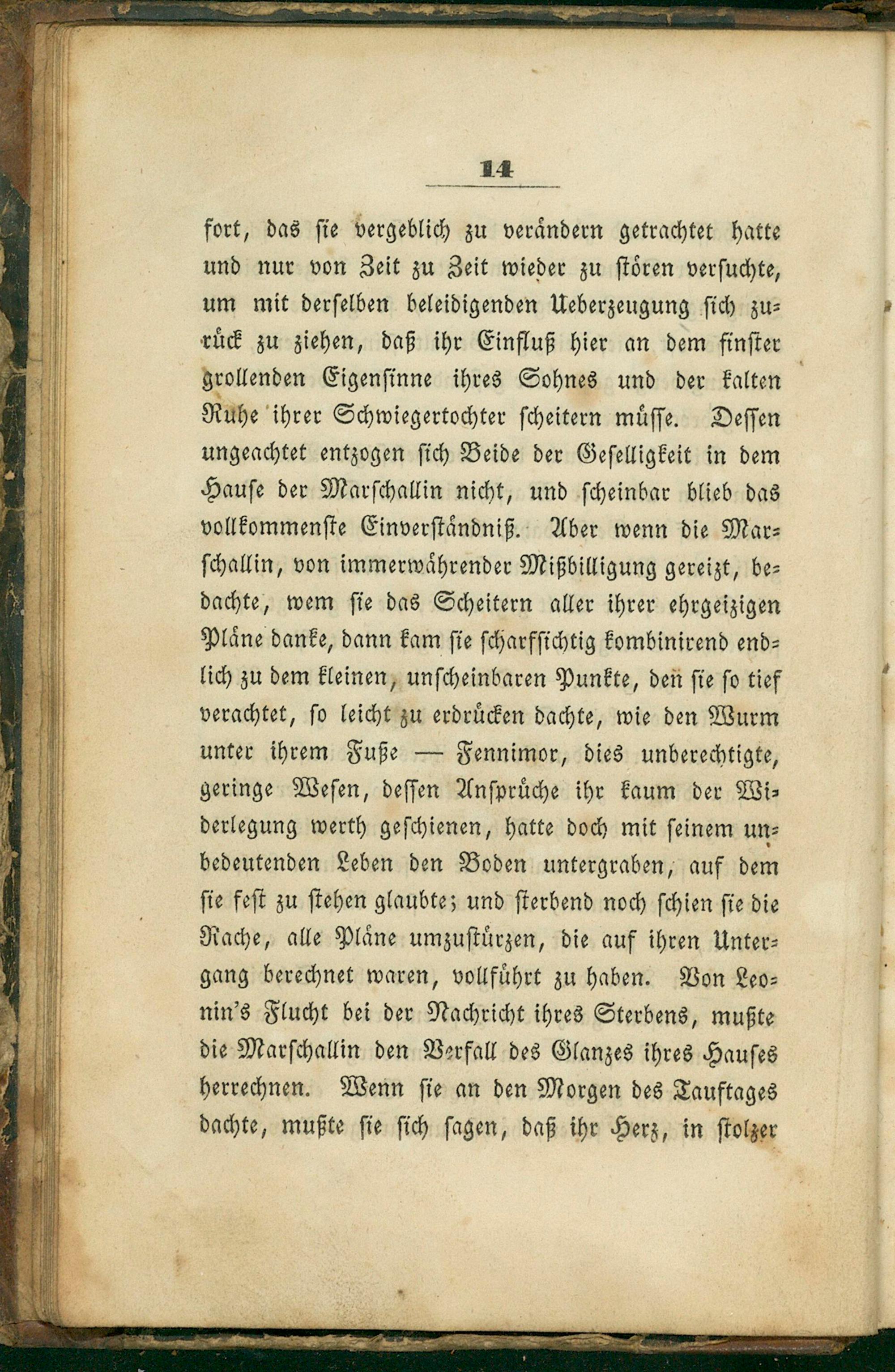 14

fort, das sie vergeblich zu verändern getrachtet hatte und nur von Zeit zu Zeit wieder zu stören versuchte, um mit derselben beleidigenden Ueberzeugung sich zurück zu ziehen, daß ihr Einfluß hier an dem finster grollenden Eigensinne ihres Sohnes und der kalten Ruhe ihrer Schwiegertochter scheitern müsse. Dessen ungeachtet entzogen sich Beide der Geselligkeit in dem Hause der Marschallin nicht, und scheinbar blieb das vollkommenste Einverständniß. Aber wenn die Marschallin, von immerwährender Mißbilligung gereizt, bedachte, wem sie das Scheitern aller ihrer ehrgeizigen Pläne danke, dann kam sie scharfsichtig kombinirend endlich zu dem kleinen, unscheinbaren Punkte, den sie so tief verachtet, so leicht zu erdrücken dachte, wie den Wurm unter ihrem Fuße — Fennimor, dies unberechtigte, geringe Wesen, dessen Ansprüche ihr kaum der Widerlegung werth geschienen, hatte doch mit seinem unbedeutenden Leben den Boden untergraben, auf dem sie fest zu stehen glaubte; und sterbend noch schien sie die Rache, alle Pläne umzustürzen, die auf ihren Untergang berechnet waren, vollführt zu haben. Von Leonin's Flucht bei der Nachricht ihres Sterbens, mußte die Marschallin den Verfall des Glanzes ihres Hauses herrechnen. Wenn sie an den Morgen des Tauftages dachte, mußte sie sich sagen, daß ihr Herz, in stolzer